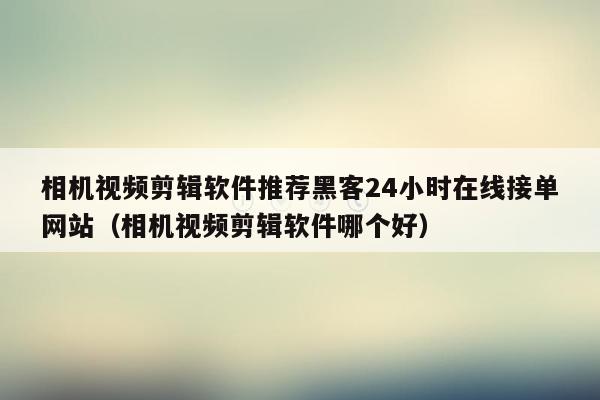 相机视频剪辑软件推荐黑客24小时在线接单网站（相机视频剪辑软件哪个好）